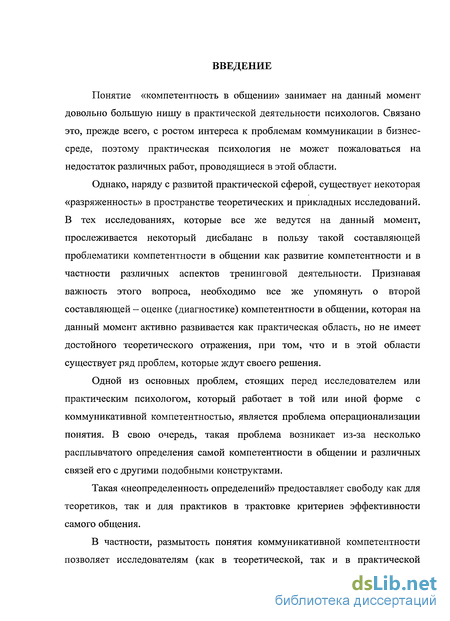 ВВЕДЕНИЕ

Понятие «компетентность в общении» занимает на данный момент довольно большую нишу в практической деятельности психологов. Связано это, прежде всего, с ростом интереса к проблемам коммуникации в бизнес-среде, поэтому практическая психология не может пожаловаться на недостаток различных работ, проводящиеся в этой области.

Однако, наряду с развитой практической сферой, существует некоторая «разряженность» в пространстве теоретических и прикладных исследований. В тех исследованиях, которые все же ведутся на данный момент, прослеживается некоторый дисбаланс в пользу такой составляющей проблематики компетентности в общении как развитие компетентности и в частности различных аспектов тренинговой деятельности. Признавая важность этого вопроса, необходимо все же упомянуть о второй составляющей – оценке (диагностике) компетентности в общении, которая на данный момент активно развивается как практическая область, но не имеет достойного теоретического отражения, при том, что и в этой области существует ряд проблем, которые ждут своего решения.

Одной из основных проблем, стоящих перед исследователем или практическим психологом, который работает в той или иной форме с коммуникативной компетентностью, является проблема операционализации понятия. В свою очередь, такая проблема возникает из-за несколько расплывчатого определения самой компетентности в общении и различных связей его с другими подобными конструктами.

Такая «неопределенность определений» предоставляет свободу как для теоретиков, так и для практиков в трактовке критериев эффективности самого общения.

В частности, размытость понятия коммуникативной компетентности позволяет исследователям (как в теоретической, так и в практической

dsLib.net
библиотека диссертаций